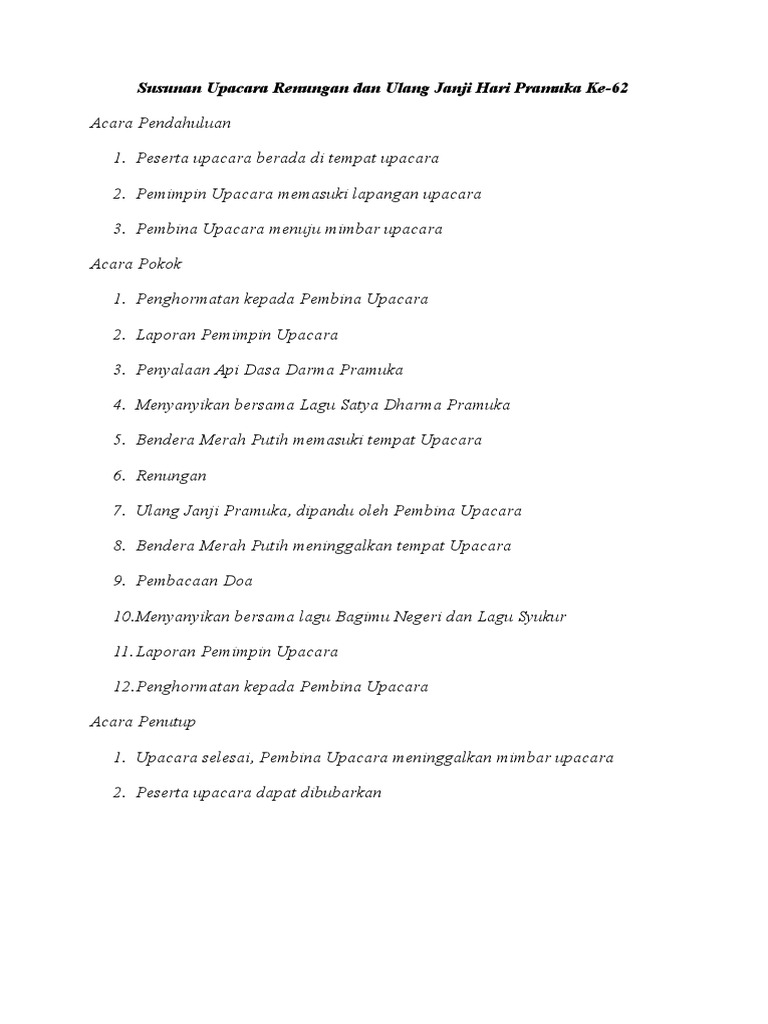 Susunan Upacara Renungan dan Ulang Janji Hari Pramuka Ke-62

Acara Pendahuluan

1. Peserta upacara berada di tempat upacara
2. Pemimpin Upacara memasuki lapangan upacara
3. Pembina Upacara menuju mimbar upacara

Acara Pokok

1. Penghormatan kepada Pembina Upacara
2. Laporan Pemimpin Upacara
3. Penyalaan Api Dasa Darma Pramuka
4. Menyanyikan bersama Lagu Satya Dharma Pramuka
5. Bendera Merah Putih memasuki tempat Upacara
6. Renungan
7. Ulang Janji Pramuka, dipandu oleh Pembina Upacara
8. Bendera Merah Putih meninggalkan tempat Upacara
9. Pembacaan Doa
10. Menyanyikan bersama lagu Bagimu Negeri dan Lagu Syukur
11. Laporan Pemimpin Upacara
12. Penghormatan kepada Pembina Upacara

Acara Penutup

1. Upacara selesai, Pembina Upacara meninggalkan mimbar upacara
2. Peserta upacara dapat dibubarkan